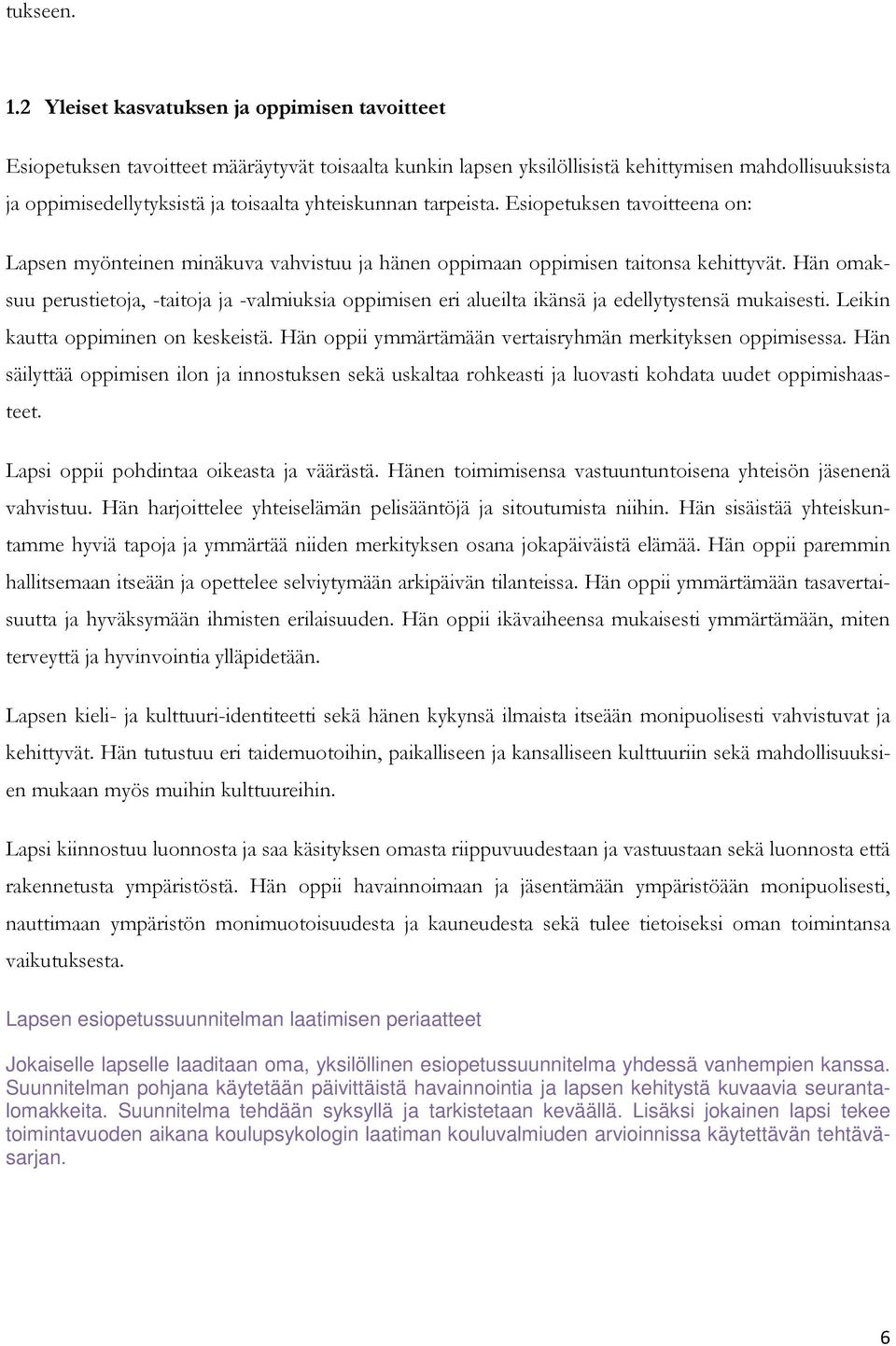 tukseen.

1.2 Yleiset kasvatuksen ja oppimisen tavoitteet

Esiopetuksen tavoitteet määräytyvät toisaalta kunkin lapsen yksilöllisistä kehittymisen mahdollisuuksista ja oppimisedellytyksistä ja toisaalta yhteiskunnan tarpeista. Esiopetuksen tavoitteena on:

Lapsen myönteinen minäkuva vahvistuu ja hänen oppimaan oppimisen taitonsa kehittyvät. Hän omaksuu perustietoja, -taitoja ja -valmiuksia oppimisen eri alueilta ikänsä ja edellytystensä mukaisesti. Leikin kautta oppiminen on keskeistä. Hän oppii ymmärtämään vertaisryhmän merkityksen oppimisessa. Hän säilyttää oppimisen ilon ja innostuksen sekä uskaltaa rohkeasti ja luovasti kohdata uudet oppimishaasteet.

Lapsi oppii pohdintaa oikeasta ja väärästä. Hänen toimimisensa vastuuntuntoisena yhteisön jäsenenä vahvistuu. Hän harjoittelee yhteiselämän pelisääntöjä ja sitoutumista niihin. Hän sisäistää yhteiskuntamme hyviä tapoja ja ymmärtää niiden merkityksen osana jokapäiväistä elämää. Hän oppii paremmin hallitsemaan itseään ja opettelee selviytymään arkipäivän tilanteissa. Hän oppii ymmärtämään tasavertaisuutta ja hyväksymään ihmisten erilaisuuden. Hän oppii ikävaiheensa mukaisesti ymmärtämään, miten terveyttä ja hyvinvointia ylläpidetään.

Lapsen kieli- ja kulttuuri-identiteetti sekä hänen kykynsä ilmaista itseään monipuolisesti vahvistuvat ja kehittyvät. Hän tutustuu eri taidemuotoihin, paikalliseen ja kansalliseen kulttuuriin sekä mahdollisuuksien mukaan myös muihin kulttuureihin.

Lapsi kiinnostuu luonnosta ja saa käsityksen omasta riippuvuudestaan ja vastuustaan sekä luonnosta että rakennetusta ympäristöstä. Hän oppii havainnoimaan ja jäsentämään ympäristöään monipuolisesti, nauttimaan ympäristön monimuotoisuudesta ja kauneudesta sekä tulee tietoiseksi oman toimintansa vaikutuksesta.

Lapsen esiopetussuunnitelman laatimisen periaatteet

Jokaiselle lapselle laaditaan oma, yksilöllinen esiopetussuunnitelma yhdessä vanhempien kanssa. Suunnitelman pohjana käytetään päivittäistä havainnointia ja lapsen kehitystä kuvaavia seurantalomakkeita. Suunnitelma tehdään syksyllä ja tarkistetaan keväällä. Lisäksi jokainen lapsi tekee toimintavuoden aikana koulupsykologin laatiman kouluvalmiuden arvioinnissa käytettävän tehtäväsarjan.

6